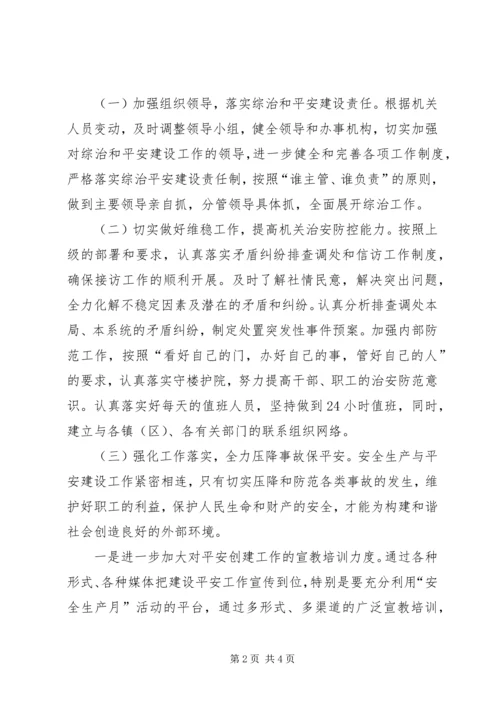 （一）加强组织领导，落实综治和平安建设责任。根据机关人员变动，及时调整领导小组，健全领导和办事机构，切实加强对综治和平安建设工作的领导，进一步健全和完善各项工作制度，严格落实综治平安建设责任制，按照“谁主管、谁负责”的原则，做到主要领导亲自抓，分管领导具体抓，全面展开综治工作。

（二）切实做好维稳工作，提高机关治安防控能力。按照上级的部署和要求，认真落实矛盾纠纷排查调处和信访工作制度，确保接访工作的顺利开展。及时了解社情民意，解决突出问题，全力化解不稳定因素及潜在的矛盾和纠纷。认真分析排查调处本局、本系统的矛盾纠纷，制定处置突发性事件预案。加强内部防范工作，按照“看好自己的门，办好自己的事，管好自己的人”的要求，认真落实守楼护院，努力提高干部、职工的治安防范意识。认真落实好每天的值班人员，坚持做到24小时值班，同时，建立与各镇（区）、各有关部门的联系组织网络。

（三）强化工作落实，全力压降事故保平安。安全生产与平安建设工作紧密相连，只有切实压降和防范各类事故的发生，维护好职工的利益，保护人民生命和财产的安全，才能为构建和谐社会创造良好的外部环境。

一是进一步加大对平安创建工作的宣教培训力度。通过各种形式、各种媒体把建设平安工作宣传到位，特别是要充分利用“安全生产月”活动的平台，通过多形式、多渠道的广泛宣教培训，

第2页 共4页